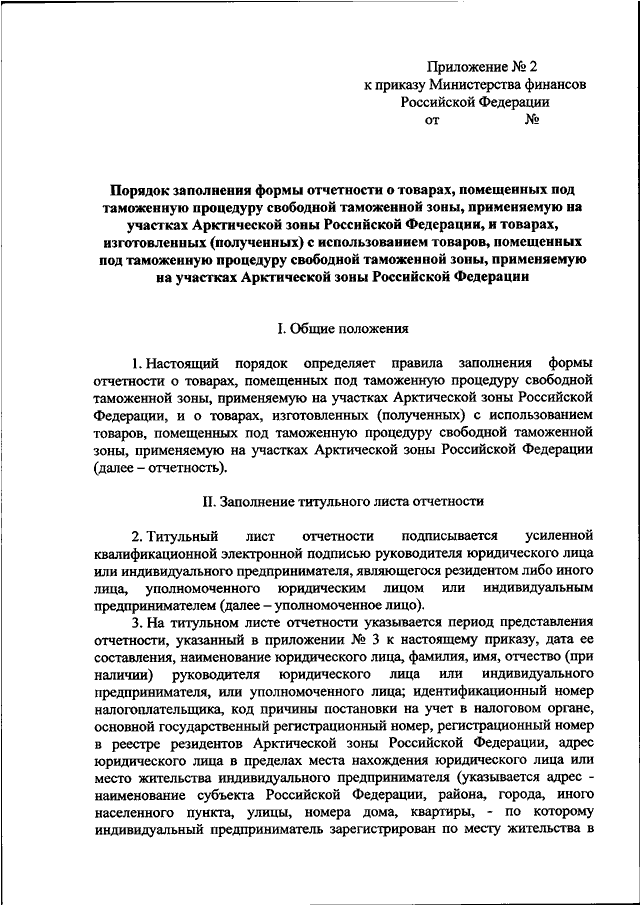 Приложение № 2
к приказу Министерства финансов
Российской Федерации
от №

Порядок заполнения формы отчетности о товарах, помещенных под таможенную процедуру свободной таможенной зоны, применяемую на участках Арктической зоны Российской Федерации, и товарах, изготовленных (полученных) с использованием товаров, помещенных под таможенную процедуру свободной таможенной зоны, применяемую на участках Арктической зоны Российской Федерации

I. Общие положения

1. Настоящий порядок определяет правила заполнения формы отчетности о товарах, помещенных под таможенную процедуру свободной таможенной зоны, применяемую на участках Арктической зоны Российской Федерации, и о товарах, изготовленных (полученных) с использованием товаров, помещенных под таможенную процедуру свободной таможенной зоны, применяемую на участках Арктической зоны Российской Федерации (далее – отчетность).

II. Заполнение титульного листа отчетности

2. Титульный лист отчетности подписывается усиленной квалификационной электронной подписью руководителя юридического лица или индивидуального предпринимателя, являющегося резидентом либо иного лица, уполномоченного юридическим лицом или индивидуальным предпринимателем (далее – уполномоченное лицо).

3. На титульном листе отчетности указывается период представления отчетности, указанный в приложении № 3 к настоящему приказу, дата ее составления, наименование юридического лица, фамилия, имя, отчество (при наличии) руководителя юридического лица или индивидуального предпринимателя, или уполномоченного лица; идентификационный номер налогоплательщика, код причины постановки на учет в налоговом органе, основной государственный регистрационный номер, регистрационный номер в реестре резидентов Арктической зоны Российской Федерации, адрес юридического лица в пределах места нахождения юридического лица или место жительства индивидуального предпринимателя (указывается адрес - наименование субъекта Российской Федерации, района, города, иного населенного пункта, улицы, номера дома, квартиры, - по которому индивидуальный предприниматель зарегистрирован по месту жительства в